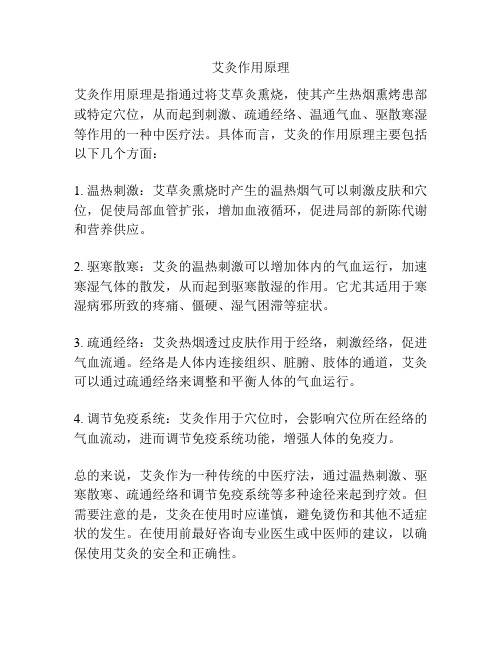 艾灸作用原理

艾灸作用原理是指通过将艾草灸熏烧，使其产生热烟熏烤患部或特定穴位，从而起到刺激、疏通经络、温通气血、驱散寒湿等作用的一种中医疗法。具体而言，艾灸的作用原理主要包括以下几个方面：

1. 温热刺激：艾草灸熏烧时产生的温热烟气可以刺激皮肤和穴位，促使局部血管扩张，增加血液循环，促进局部的新陈代谢和营养供应。

2. 驱寒散寒：艾灸的温热刺激可以增加体内的气血运行，加速寒湿气体的散发，从而起到驱寒散湿的作用。它尤其适用于寒湿病邪所致的疼痛、僵硬、湿气困滞等症状。

3. 疏通经络：艾灸热烟透过皮肤作用于经络，刺激经络，促进气血流通。经络是人体内连接组织、脏腑、肢体的通道，艾灸可以通过疏通经络来调整和平衡人体的气血运行。

4. 调节免疫系统：艾灸作用于穴位时，会影响穴位所在经络的气血流动，进而调节免疫系统功能，增强人体的免疫力。

总的来说，艾灸作为一种传统的中医疗法，通过温热刺激、驱寒散寒、疏通经络和调节免疫系统等多种途径来起到疗效。但需要注意的是，艾灸在使用时应谨慎，避免烫伤和其他不适症状的发生。在使用前最好咨询专业医生或中医师的建议，以确保使用艾灸的安全和正确性。